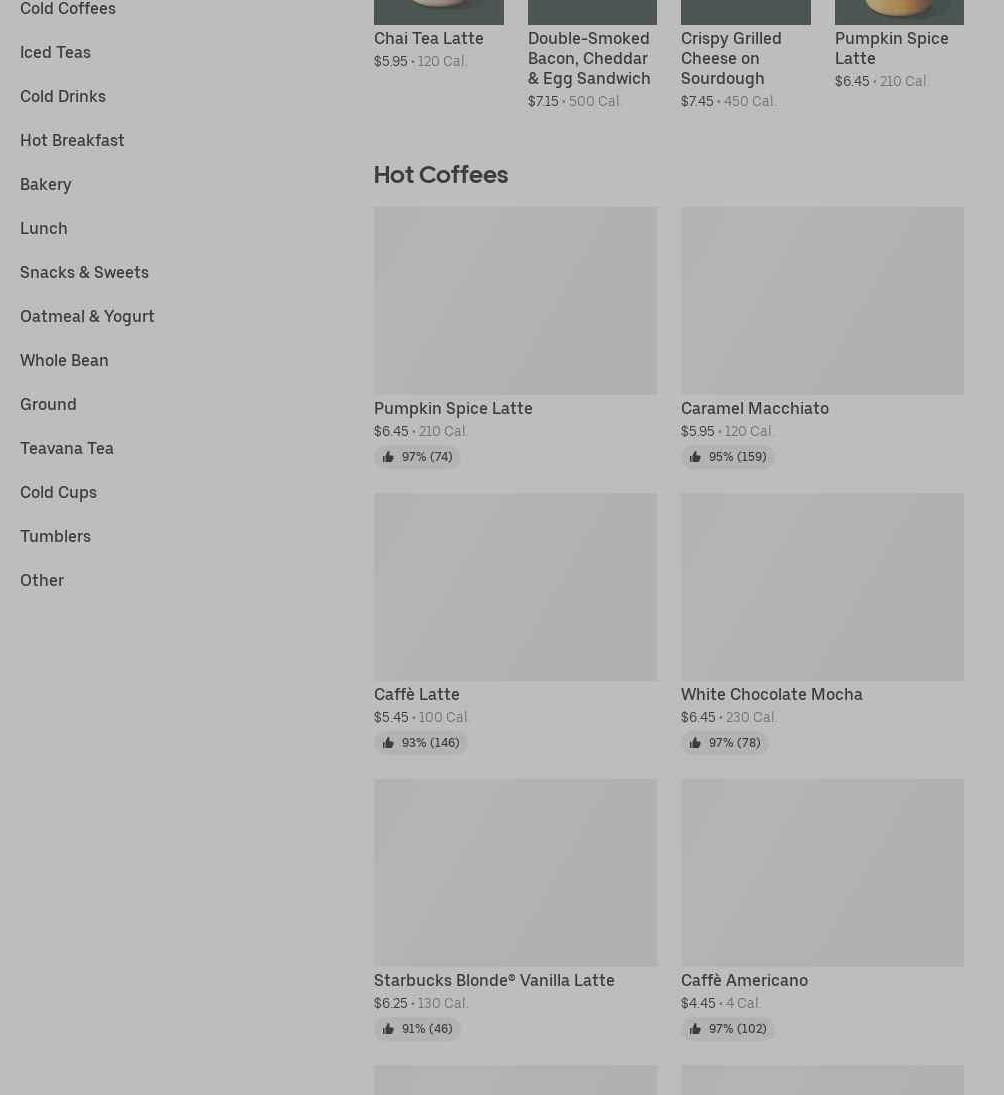 Cold Coffees

Iced Teas

Cold Drinks

Hot Breakfast

Bakery

Lunch

Snacks & Sweets

Oatmeal & Yogurt

Whole Bean

Ground

Teavana Tea

Cold Cups

Tumblers

Other

Chai Tea Latte
$5.95 • 120 Cal.

Double-Smoked Bacon, Cheddar & Egg Sandwich
$7.15 • 500 Cal.

Crispy Grilled Cheese on Sourdough
$7.45 • 450 Cal.

Pumpkin Spice Latte
$6.45 • 210 Cal.

Hot Coffees

Pumpkin Spice Latte
$6.45 • 210 Cal.
97% (74)

Caramel Macchiato
$5.95 • 120 Cal.
95% (159)

Caffè Latte
$5.45 • 100 Cal.
93% (146)

White Chocolate Mocha
$6.45 • 230 Cal.
97% (78)

Starbucks Blonde® Vanilla Latte
$6.25 • 130 Cal.
91% (46)

Caffè Americano
$4.45 • 4 Cal.
97% (102)